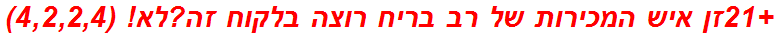 +21זן איש המכירות של רב בריח רוצה בלקוח זה?לא! (4,2,2,4)